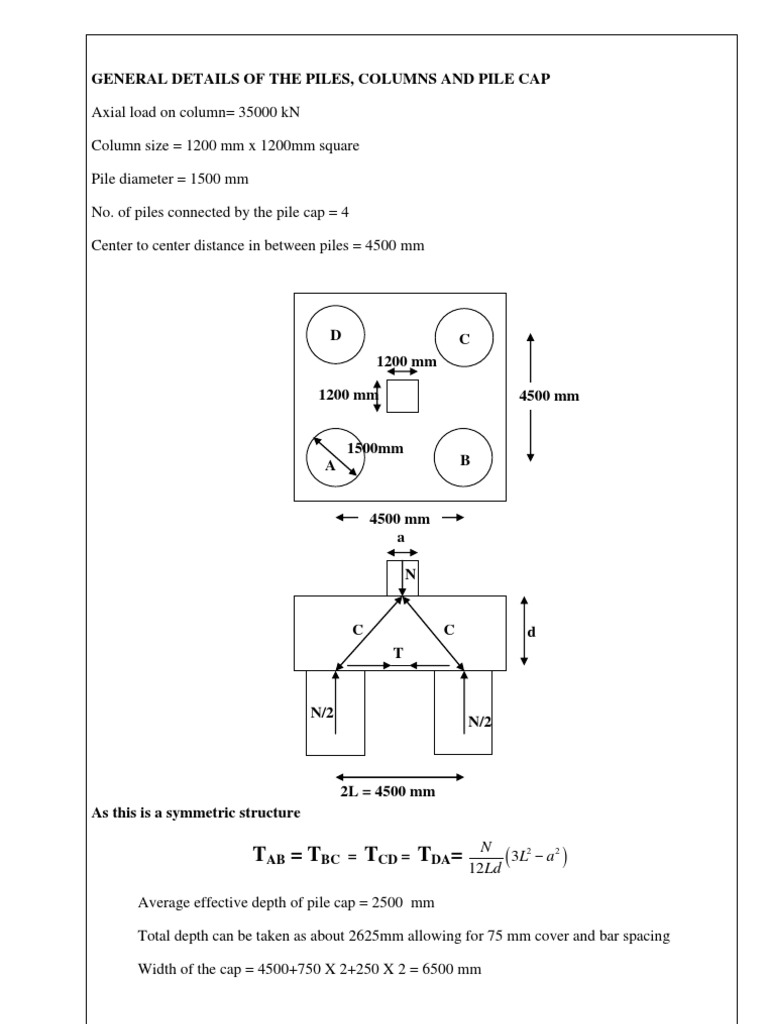 GENERAL DETAILS OF THE PILES, COLUMNS AND PILE CAP

Axial load on column= 35000 kN

Column size = 1200 mm x 1200mm square

Pile diameter = 1500 mm

No. of piles connected by the pile cap = 4

Center to center distance in between piles = 4500 mm

D

C

1200 mm

1200 mm

4500 mm

1500mm

A

B

4500 mm

a

N

C

C

d

T

N/2

N/2

2L = 4500 mm

As this is a symmetric structure

$T_{AB} = T_{BC} = T_{CD} = T_{DA} = \frac{N}{12Ld}\left(3L^2 - a^2\right)$

Average effective depth of pile cap = 2500 mm

Total depth can be taken as about 2625mm allowing for 75 mm cover and bar spacing

Width of the cap = 4500+750 X 2+250 X 2 = 6500 mm